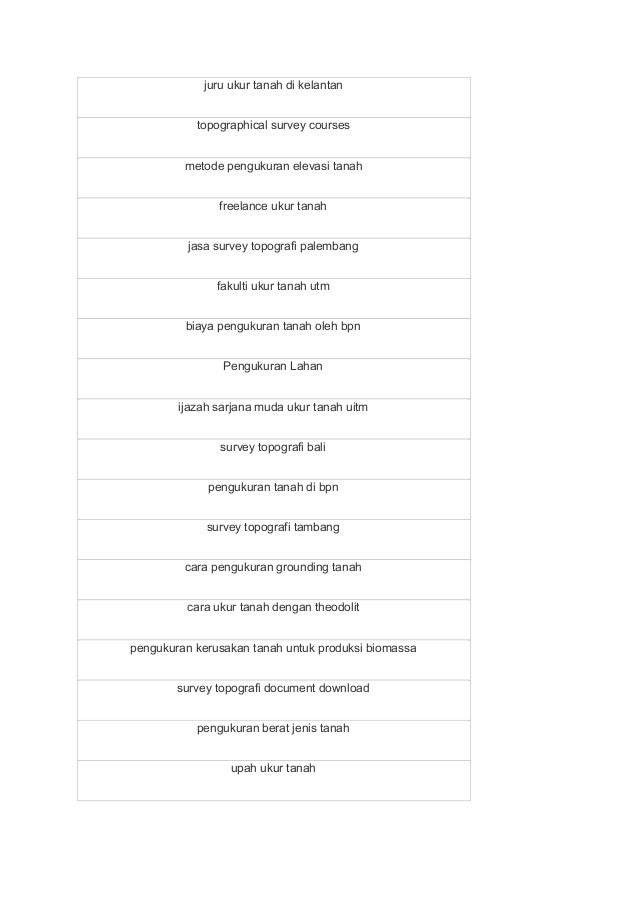 | juru ukur tanah di kelantan |
|---|
| topographical survey courses |
| metode pengukuran elevasi tanah |
| freelance ukur tanah |
| jasa survey topografi palembang |
| fakulti ukur tanah utm |
| biaya pengukuran tanah oleh bpn |
| Pengukuran Lahan |
| ijazah sarjana muda ukur tanah uitm |
| survey topografi bali |
| pengukuran tanah di bpn |
| survey topografi tambang |
| cara pengukuran grounding tanah |
| cara ukur tanah dengan theodolit |
| pengukuran kerusakan tanah untuk produksi biomassa |
| survey topografi document download |
| pengukuran berat jenis tanah |
| upah ukur tanah |